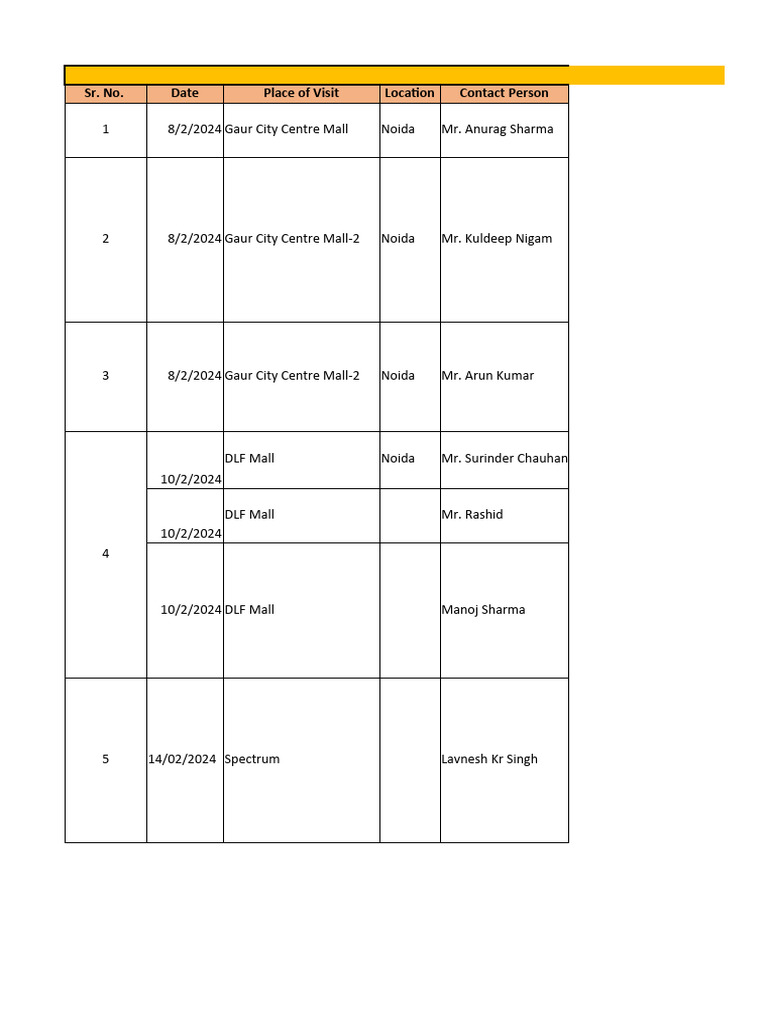 | Sr. No. | Date | Place of Visit | Location | Contact Person |
|---|---|---|---|---|
| 1 | 8/2/2024 | Gaur City Centre Mall | Noida | Mr. Anurag Sharma |
| 2 | 8/2/2024 | Gaur City Centre Mall-2 | Noida | Mr. Kuldeep Nigam |
| 3 | 8/2/2024 | Gaur City Centre Mall-2 | Noida | Mr. Arun Kumar |
| 4 | 10/2/2024 | DLF Mall | Noida | Mr. Surinder Chauhan |
| | 10/2/2024 | DLF Mall | | Mr. Rashid |
| | 10/2/2024 | DLF Mall | | Manoj Sharma |
| 5 | 14/02/2024 | Spectrum | | Lavnesh Kr Singh |